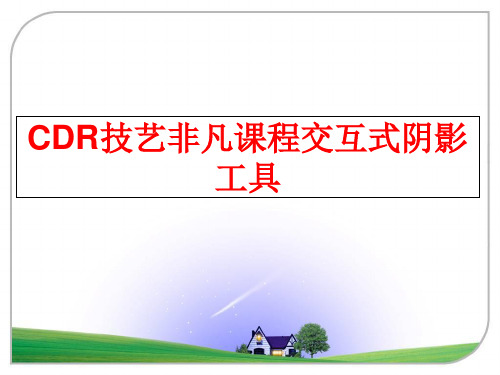 CDR技艺非凡课程交互式阴影工具